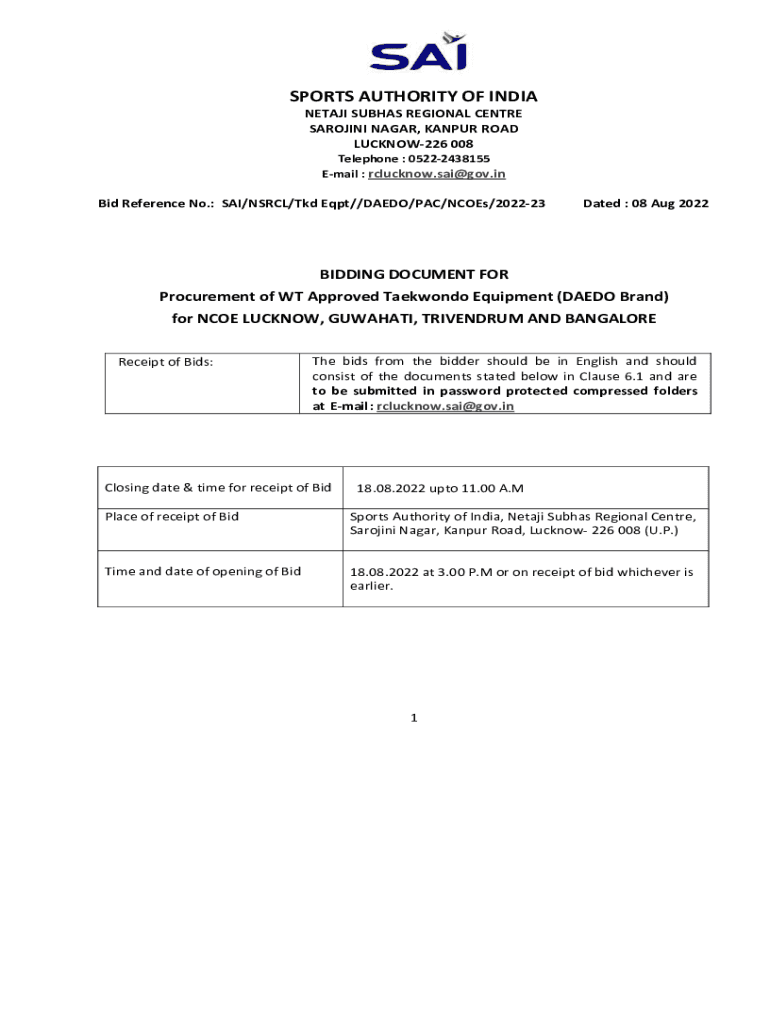 SAI

SPORTS AUTHORITY OF INDIA
NETAJI SUBHAS REGIONAL CENTRE
SAROJINI NAGAR, KANPUR ROAD
LUCKNOW-226 008
Telephone : 0522-2438155
E-mail : rclucknow.sai@gov.in

Bid Reference No.: SAI/NSRCL/Tkd Eqpt//DAEDO/PAC/NCOEs/2022-23 Dated : 08 Aug 2022

BIDDING DOCUMENT FOR
Procurement of WT Approved Taekwondo Equipment (DAEDO Brand) for NCOE LUCKNOW, GUWAHATI, TRIVENDRUM AND BANGALORE

| Receipt of Bids: | The bids from the bidder should be in English and should consist of the documents stated below in Clause 6.1 and are to be submitted in password protected compressed folders at E-mail: rclucknow.sai@gov.in |
|---|---|

| Closing date & time for receipt of Bid | 18.08.2022 upto 11.00 A.M |
|---|---|
| Place of receipt of Bid | Sports Authority of India, Netaji Subhas Regional Centre, Sarojini Nagar, Kanpur Road, Lucknow- 226 008 (U.P.) |
| Time and date of opening of Bid | 18.08.2022 at 3.00 P.M or on receipt of bid whichever is earlier. |

1